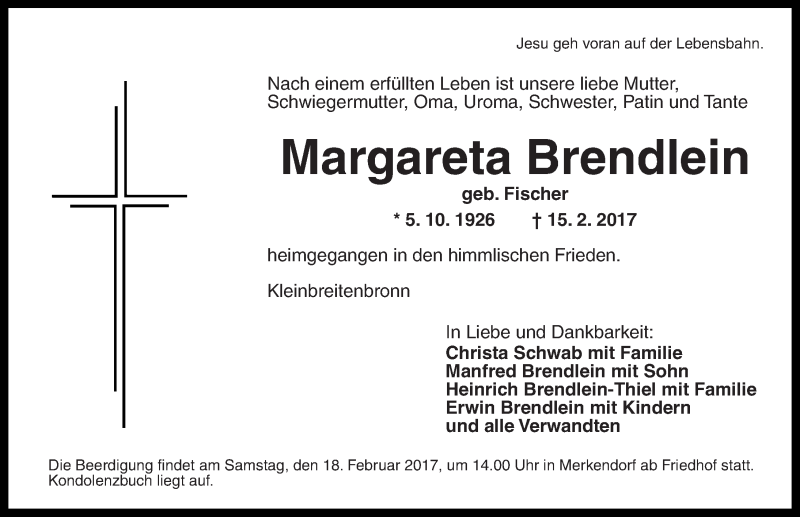 Jesu geh voran auf der Lebensbahn.

Nach einem erfüllten Leben ist unsere liebe Mutter, Schwiegermutter, Oma, Uroma, Schwester, Patin und Tante

Margareta Brendlein
geb. Fischer
* 5. 10. 1926 † 15. 2. 2017

heimgegangen in den himmlischen Frieden.

Kleinbreitenbronn

In Liebe und Dankbarkeit:
Christa Schwab mit Familie
Manfred Brendlein mit Sohn
Heinrich Brendlein-Thiel mit Familie
Erwin Brendlein mit Kindern
und alle Verwandten

Die Beerdigung findet am Samstag, den 18. Februar 2017, um 14.00 Uhr in Merkendorf ab Friedhof statt. Kondolenzbuch liegt auf.